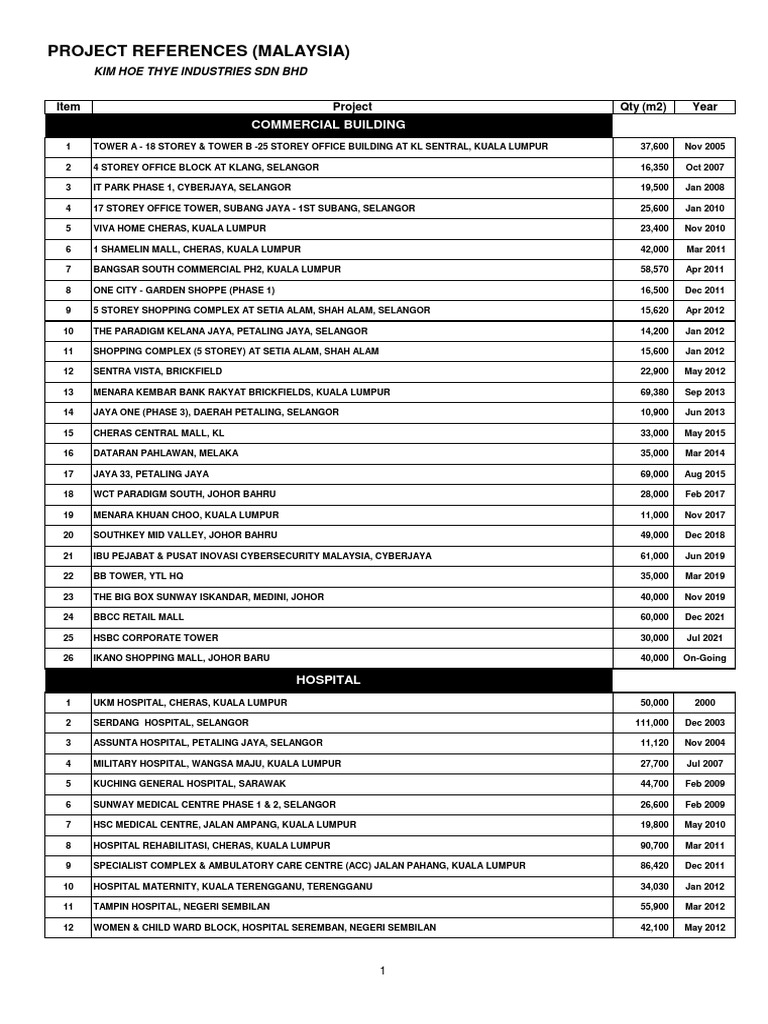 PROJECT REFERENCES (MALAYSIA)

KIM HOE THYE INDUSTRIES SDN BHD

| Item | Project | Qty (m2) | Year |
|---|---|---|---|
| | COMMERCIAL BUILDING | | |
| 1 | TOWER A - 18 STOREY & TOWER B -25 STOREY OFFICE BUILDING AT KL SENTRAL, KUALA LUMPUR | 37,600 | Nov 2005 |
| 2 | 4 STOREY OFFICE BLOCK AT KLANG, SELANGOR | 16,350 | Oct 2007 |
| 3 | IT PARK PHASE 1, CYBERJAYA, SELANGOR | 19,500 | Jan 2008 |
| 4 | 17 STOREY OFFICE TOWER, SUBANG JAYA - 1ST SUBANG, SELANGOR | 25,600 | Jan 2010 |
| 5 | VIVA HOME CHERAS, KUALA LUMPUR | 23,400 | Nov 2010 |
| 6 | 1 SHAMELIN MALL, CHERAS, KUALA LUMPUR | 42,000 | Mar 2011 |
| 7 | BANGSAR SOUTH COMMERCIAL PH2, KUALA LUMPUR | 58,570 | Apr 2011 |
| 8 | ONE CITY - GARDEN SHOPPE (PHASE 1) | 16,500 | Dec 2011 |
| 9 | 5 STOREY SHOPPING COMPLEX AT SETIA ALAM, SHAH ALAM, SELANGOR | 15,620 | Apr 2012 |
| 10 | THE PARADIGM KELANA JAYA, PETALING JAYA, SELANGOR | 14,200 | Jan 2012 |
| 11 | SHOPPING COMPLEX (5 STOREY) AT SETIA ALAM, SHAH ALAM | 15,600 | Jan 2012 |
| 12 | SENTRA VISTA, BRICKFIELD | 22,900 | May 2012 |
| 13 | MENARA KEMBAR BANK RAKYAT BRICKFIELDS, KUALA LUMPUR | 69,380 | Sep 2013 |
| 14 | JAYA ONE (PHASE 3), DAERAH PETALING, SELANGOR | 10,900 | Jun 2013 |
| 15 | CHERAS CENTRAL MALL, KL | 33,000 | May 2015 |
| 16 | DATARAN PAHLAWAN, MELAKA | 35,000 | Mar 2014 |
| 17 | JAYA 33, PETALING JAYA | 69,000 | Aug 2015 |
| 18 | WCT PARADIGM SOUTH, JOHOR BAHRU | 28,000 | Feb 2017 |
| 19 | MENARA KHUAN CHOO, KUALA LUMPUR | 11,000 | Nov 2017 |
| 20 | SOUTHKEY MID VALLEY, JOHOR BAHRU | 49,000 | Dec 2018 |
| 21 | IBU PEJABAT & PUSAT INOVASI CYBERSECURITY MALAYSIA, CYBERJAYA | 61,000 | Jun 2019 |
| 22 | BB TOWER, YTL HQ | 35,000 | Mar 2019 |
| 23 | THE BIG BOX SUNWAY ISKANDAR, MEDINI, JOHOR | 40,000 | Nov 2019 |
| 24 | BBCC RETAIL MALL | 60,000 | Dec 2021 |
| 25 | HSBC CORPORATE TOWER | 30,000 | Jul 2021 |
| 26 | IKANO SHOPPING MALL, JOHOR BARU | 40,000 | On-Going |
| | HOSPITAL | | |
| 1 | UKM HOSPITAL, CHERAS, KUALA LUMPUR | 50,000 | 2000 |
| 2 | SERDANG HOSPITAL, SELANGOR | 111,000 | Dec 2003 |
| 3 | ASSUNTA HOSPITAL, PETALING JAYA, SELANGOR | 11,120 | Nov 2004 |
| 4 | MILITARY HOSPITAL, WANGSA MAJU, KUALA LUMPUR | 27,700 | Jul 2007 |
| 5 | KUCHING GENERAL HOSPITAL, SARAWAK | 44,700 | Feb 2009 |
| 6 | SUNWAY MEDICAL CENTRE PHASE 1 & 2, SELANGOR | 26,600 | Feb 2009 |
| 7 | HSC MEDICAL CENTRE, JALAN AMPANG, KUALA LUMPUR | 19,800 | May 2010 |
| 8 | HOSPITAL REHABILITASI, CHERAS, KUALA LUMPUR | 90,700 | Mar 2011 |
| 9 | SPECIALIST COMPLEX & AMBULATORY CARE CENTRE (ACC) JALAN PAHANG, KUALA LUMPUR | 86,420 | Dec 2011 |
| 10 | HOSPITAL MATERNITY, KUALA TERENGGANU, TERENGGANU | 34,030 | Jan 2012 |
| 11 | TAMPIN HOSPITAL, NEGERI SEMBILAN | 55,900 | Mar 2012 |
| 12 | WOMEN & CHILD WARD BLOCK, HOSPITAL SEREMBAN, NEGERI SEMBILAN | 42,100 | May 2012 |

1